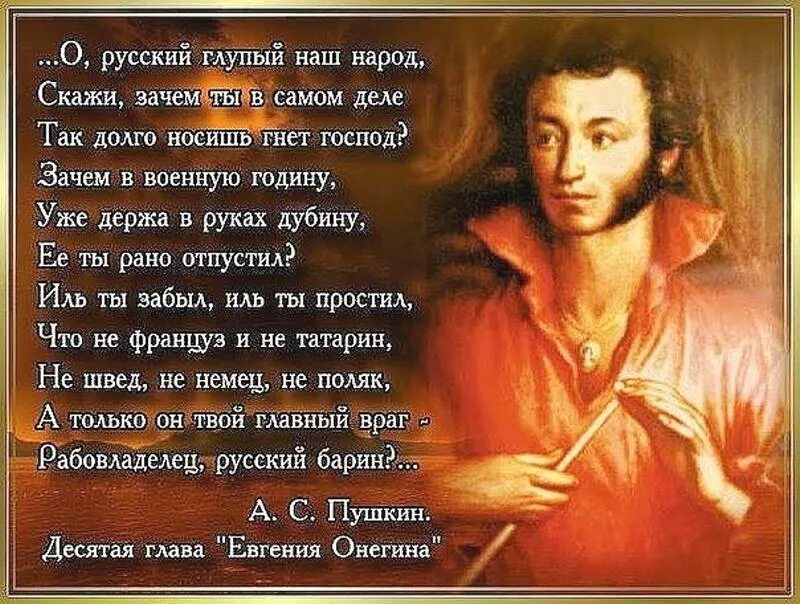 ...О, русский глупый наш народ,
Скажи, зачем ты в самом деле
Так долго носишь гнет господ?
Зачем в военную годину,
Уже держа в руках дубину,
Ее ты рано отпустил?
Иль ты забыл, иль ты простил,
Что не француз и не татарин,
Не швед, не немец, не поляк,
А только он твой главный враг -
Рабовладелец, русский барин?...

А. С. Пушкин.
Десятая глава "Евгения Онегина"